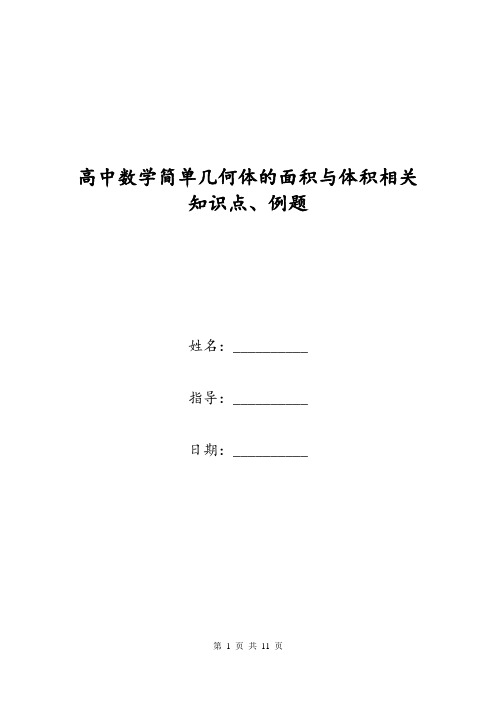 高中数学简单几何体的面积与体积相关知识点、例题

姓名：__________

指导：__________

日期：__________

第 1 页 共 11 页